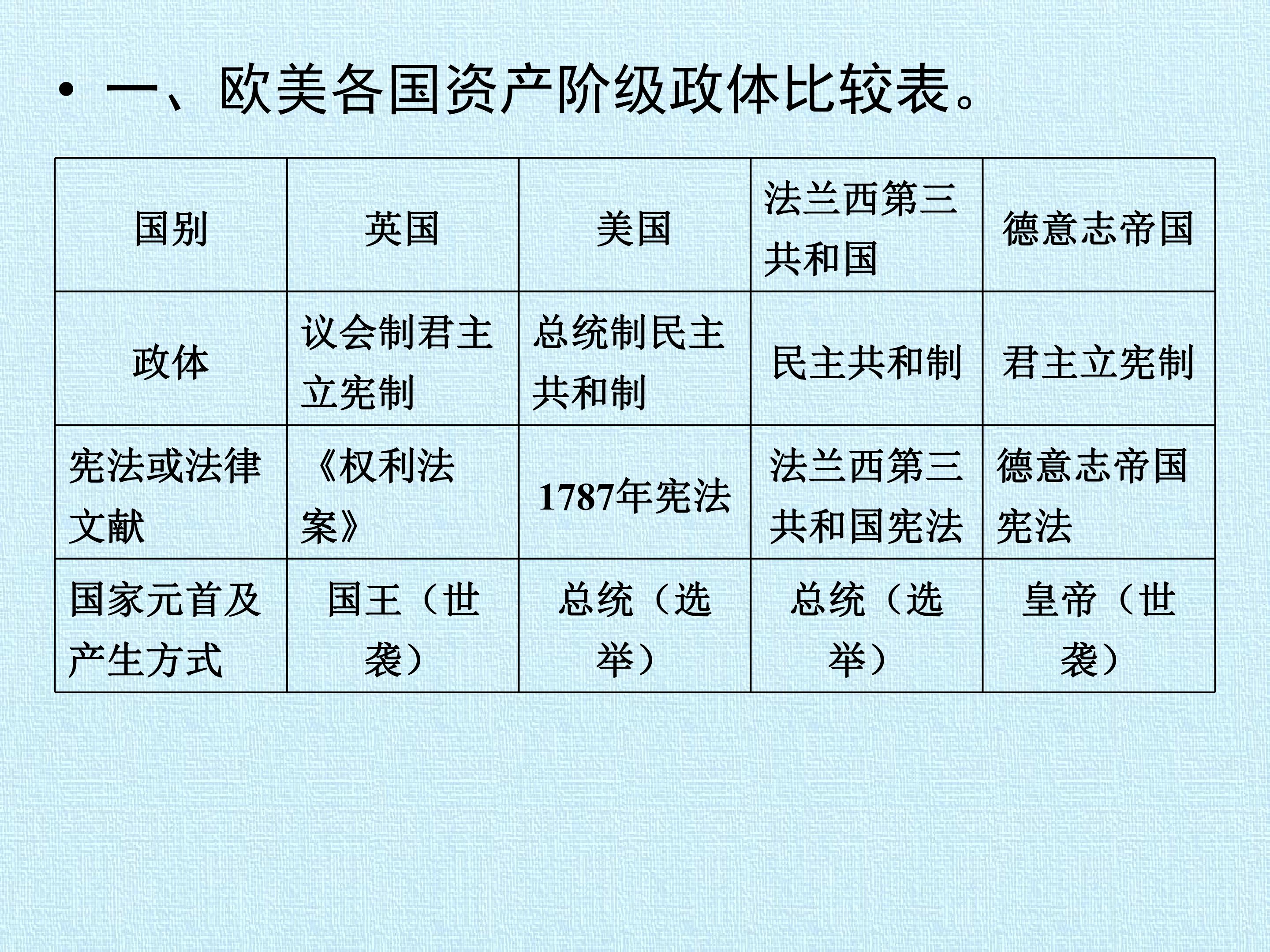 • 一、欧美各国资产阶级政体比较表。

| 国别 | 英国 | 美国 | 法兰西第三共和国 | 德意志帝国 |
|---|---|---|---|---|
| 政体 | 议会制君主立宪制 | 总统制民主共和制 | 民主共和制 | 君主立宪制 |
| 宪法或法律文献 | 《权利法案》 | 1787年宪法 | 法兰西第三共和国宪法 | 德意志帝国宪法 |
| 国家元首及产生方式 | 国王（世袭） | 总统（选举） | 总统（选举） | 皇帝（世袭） |